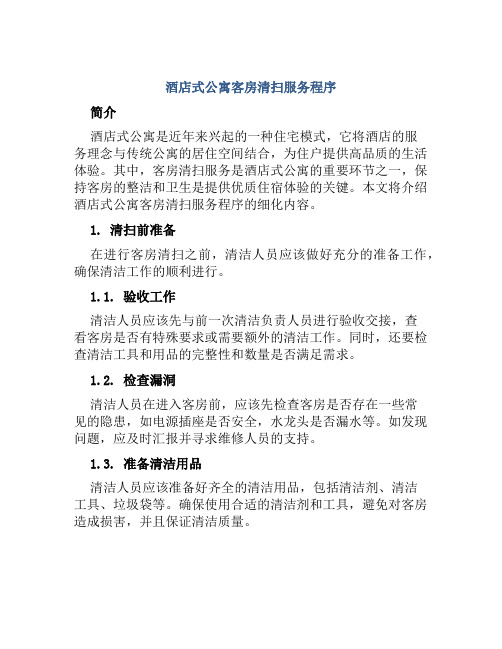 酒店式公寓客房清扫服务程序

简介

酒店式公寓是近年来兴起的一种住宅模式，它将酒店的服务理念与传统公寓的居住空间结合，为住户提供高品质的生活体验。其中，客房清扫服务是酒店式公寓的重要环节之一，保持客房的整洁和卫生是提供优质住宿体验的关键。本文将介绍酒店式公寓客房清扫服务程序的细化内容。

1. 清扫前准备

在进行客房清扫之前，清洁人员应该做好充分的准备工作，确保清洁工作的顺利进行。

1.1. 验收工作

清洁人员应该先与前一次清洁负责人员进行验收交接，查看客房是否有特殊要求或需要额外的清洁工作。同时，还要检查清洁工具和用品的完整性和数量是否满足需求。

1.2. 检查漏洞

清洁人员在进入客房前，应该先检查客房是否存在一些常见的隐患，如电源插座是否安全，水龙头是否漏水等。如发现问题，应及时汇报并寻求维修人员的支持。

1.3. 准备清洁用品

清洁人员应该准备好齐全的清洁用品，包括清洁剂、清洁工具、垃圾袋等。确保使用合适的清洁剂和工具，避免对客房造成损害，并且保证清洁质量。